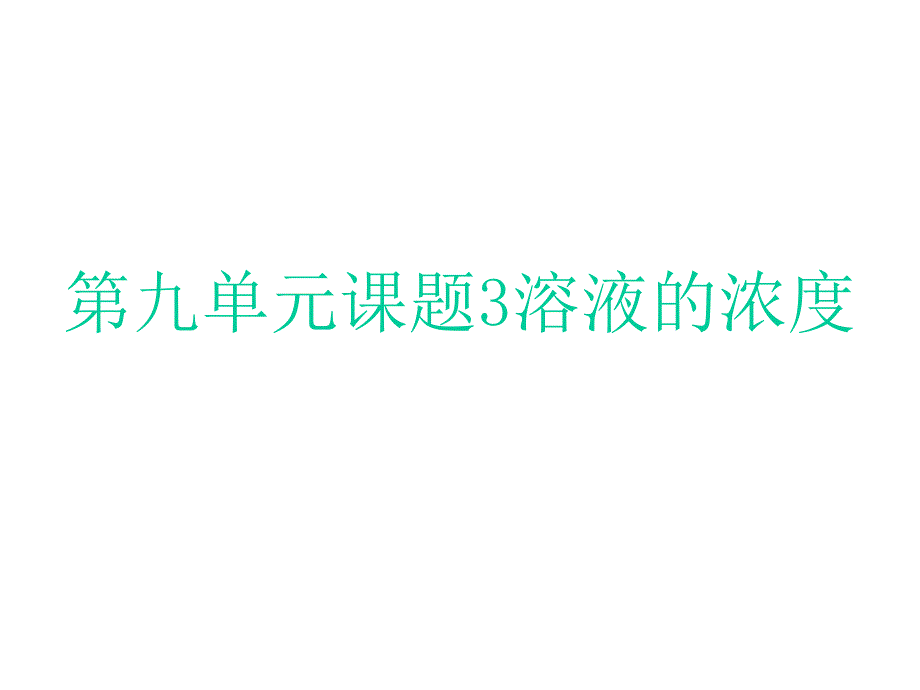 第九单元课题3溶液的浓度